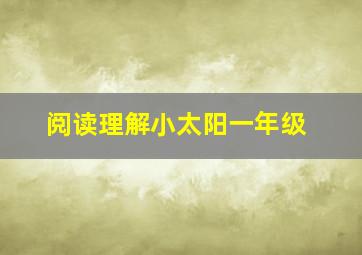 阅读理解小太阳一年级